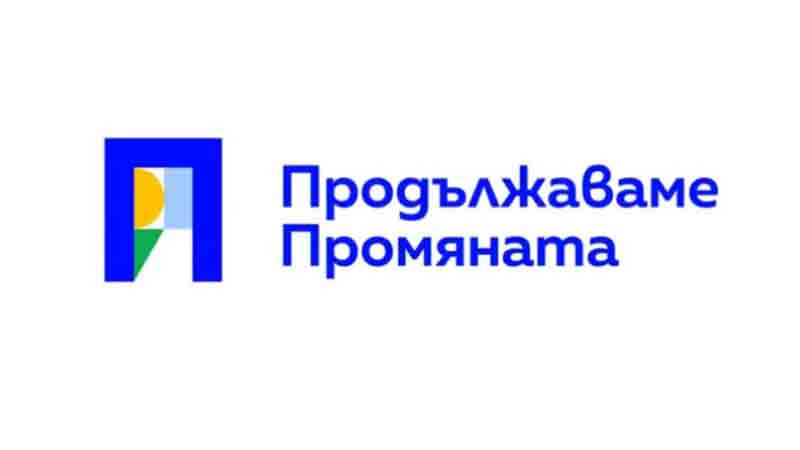 Продължаваме
Промяната